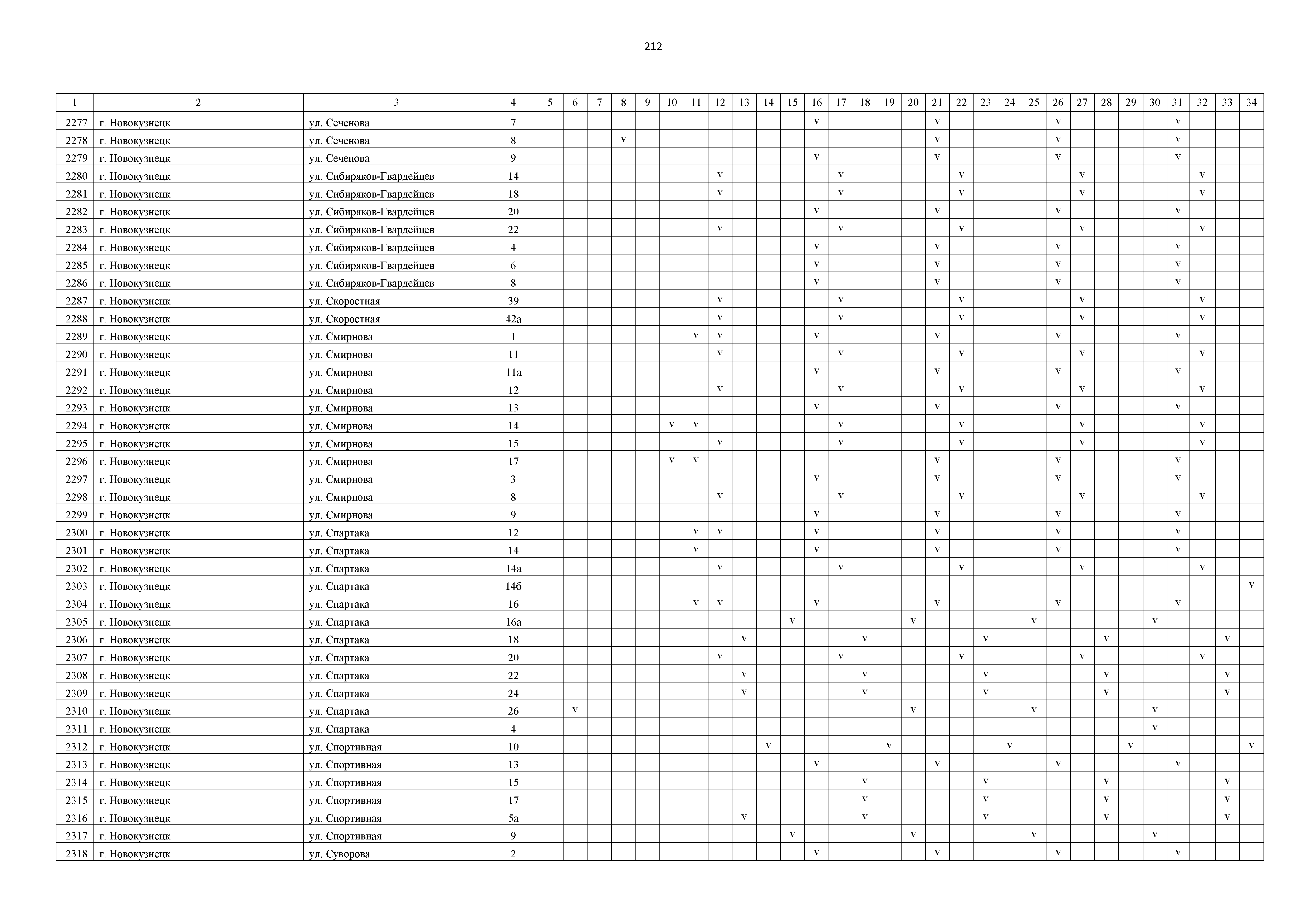 212

| 1 | 2 | 3 | 4 | 5 | 6 | 7 | 8 | 9 | 10 | 11 | 12 | 13 | 14 | 15 | 16 | 17 | 18 | 19 | 20 | 21 | 22 | 23 | 24 | 25 | 26 | 27 | 28 | 29 | 30 | 31 | 32 | 33 | 34 |
|---|---|---|---|---|---|---|---|---|---|---|---|---|---|---|---|---|---|---|---|---|---|---|---|---|---|---|---|---|---|---|---|---|---|
| 2277 | г. Новокузнецк | ул. Сеченова | 7 | | | | | | | | | | | | v | | | | | v | | | | | v | | | | | v | | | |
| 2278 | г. Новокузнецк | ул. Сеченова | 8 | | | | v | | | | | | | | | | | | | v | | | | | v | | | | | v | | | |
| 2279 | г. Новокузнецк | ул. Сеченова | 9 | | | | | | | | | | | | v | | | | | v | | | | | v | | | | | v | | | |
| 2280 | г. Новокузнецк | ул. Сибиряков-Гвардейцев | 14 | | | | | | | | v | | | | | v | | | | | v | | | | | v | | | | | v | | |
| 2281 | г. Новокузнецк | ул. Сибиряков-Гвардейцев | 18 | | | | | | | | v | | | | | v | | | | | v | | | | | v | | | | | v | | |
| 2282 | г. Новокузнецк | ул. Сибиряков-Гвардейцев | 20 | | | | | | | | | | | | v | | | | | v | | | | | v | | | | | v | | | |
| 2283 | г. Новокузнецк | ул. Сибиряков-Гвардейцев | 22 | | | | | | | | v | | | | | v | | | | | v | | | | | v | | | | | v | | |
| 2284 | г. Новокузнецк | ул. Сибиряков-Гвардейцев | 4 | | | | | | | | | | | | v | | | | | v | | | | | v | | | | | v | | | |
| 2285 | г. Новокузнецк | ул. Сибиряков-Гвардейцев | 6 | | | | | | | | | | | | v | | | | | v | | | | | v | | | | | v | | | |
| 2286 | г. Новокузнецк | ул. Сибиряков-Гвардейцев | 8 | | | | | | | | | | | | v | | | | | v | | | | | v | | | | | v | | | |
| 2287 | г. Новокузнецк | ул. Скоростная | 39 | | | | | | | | v | | | | | v | | | | | v | | | | | v | | | | | v | | |
| 2288 | г. Новокузнецк | ул. Скоростная | 42а | | | | | | | | v | | | | | v | | | | | v | | | | | v | | | | | v | | |
| 2289 | г. Новокузнецк | ул. Смирнова | 1 | | | | | | | v | v | | | | v | | | | | v | | | | | v | | | | | v | | | |
| 2290 | г. Новокузнецк | ул. Смирнова | 11 | | | | | | | | v | | | | | v | | | | | v | | | | | v | | | | | v | | |
| 2291 | г. Новокузнецк | ул. Смирнова | 11а | | | | | | | | | | | | v | | | | | v | | | | | v | | | | | v | | | |
| 2292 | г. Новокузнецк | ул. Смирнова | 12 | | | | | | | | v | | | | | v | | | | | v | | | | | v | | | | | v | | |
| 2293 | г. Новокузнецк | ул. Смирнова | 13 | | | | | | | | | | | | v | | | | | v | | | | | v | | | | | v | | | |
| 2294 | г. Новокузнецк | ул. Смирнова | 14 | | | | | | v | v | | | | | | v | | | | | v | | | | | v | | | | | v | | |
| 2295 | г. Новокузнецк | ул. Смирнова | 15 | | | | | | | | v | | | | | v | | | | | v | | | | | v | | | | | v | | |
| 2296 | г. Новокузнецк | ул. Смирнова | 17 | | | | | | v | v | | | | | | | | | | v | | | | | v | | | | | v | | | |
| 2297 | г. Новокузнецк | ул. Смирнова | 3 | | | | | | | | | | | | v | | | | | v | | | | | v | | | | | v | | | |
| 2298 | г. Новокузнецк | ул. Смирнова | 8 | | | | | | | | v | | | | | v | | | | | v | | | | | v | | | | | v | | |
| 2299 | г. Новокузнецк | ул. Смирнова | 9 | | | | | | | | | | | | v | | | | | v | | | | | v | | | | | v | | | |
| 2300 | г. Новокузнецк | ул. Спартака | 12 | | | | | | | v | v | | | | v | | | | | v | | | | | v | | | | | v | | | |
| 2301 | г. Новокузнецк | ул. Спартака | 14 | | | | | | | v | | | | | v | | | | | v | | | | | v | | | | | v | | | |
| 2302 | г. Новокузнецк | ул. Спартака | 14а | | | | | | | | v | | | | | v | | | | | v | | | | | v | | | | | v | | |
| 2303 | г. Новокузнецк | ул. Спартака | 14б | | | | | | | | | | | | | | | | | | | | | | | | | | | | | | v |
| 2304 | г. Новокузнецк | ул. Спартака | 16 | | | | | | | v | v | | | | v | | | | | v | | | | | v | | | | | v | | | |
| 2305 | г. Новокузнецк | ул. Спартака | 16а | | | | | | | | | | | v | | | | | v | | | | | v | | | | | v | | | | |
| 2306 | г. Новокузнецк | ул. Спартака | 18 | | | | | | | | | v | | | | | v | | | | | v | | | | | v | | | | | v | |
| 2307 | г. Новокузнецк | ул. Спартака | 20 | | | | | | | | v | | | | | v | | | | | v | | | | | v | | | | | v | | |
| 2308 | г. Новокузнецк | ул. Спартака | 22 | | | | | | | | | v | | | | | v | | | | | v | | | | | v | | | | | v | |
| 2309 | г. Новокузнецк | ул. Спартака | 24 | | | | | | | | | v | | | | | v | | | | | v | | | | | v | | | | | v | |
| 2310 | г. Новокузнецк | ул. Спартака | 26 | | v | | | | | | | | | | | | | | v | | | | | v | | | | | v | | | | |
| 2311 | г. Новокузнецк | ул. Спартака | 4 | | | | | | | | | | | | | | | | | | | | | | | | | | v | | | | |
| 2312 | г. Новокузнецк | ул. Спортивная | 10 | | | | | | | | | | v | | | | | v | | | | | v | | | | | v | | | | | v |
| 2313 | г. Новокузнецк | ул. Спортивная | 13 | | | | | | | | | | | | v | | | | | v | | | | | v | | | | | v | | | |
| 2314 | г. Новокузнецк | ул. Спортивная | 15 | | | | | | | | | | | | | | v | | | | | v | | | | | v | | | | | v | |
| 2315 | г. Новокузнецк | ул. Спортивная | 17 | | | | | | | | | | | | | | v | | | | | v | | | | | v | | | | | v | |
| 2316 | г. Новокузнецк | ул. Спортивная | 5а | | | | | | | | | v | | | | | v | | | | | v | | | | | v | | | | | v | |
| 2317 | г. Новокузнецк | ул. Спортивная | 9 | | | | | | | | | | | v | | | | | v | | | | | v | | | | | v | | | | |
| 2318 | г. Новокузнецк | ул. Суворова | 2 | | | | | | | | | | | | v | | | | | v | | | | | v | | | | | v | | | |